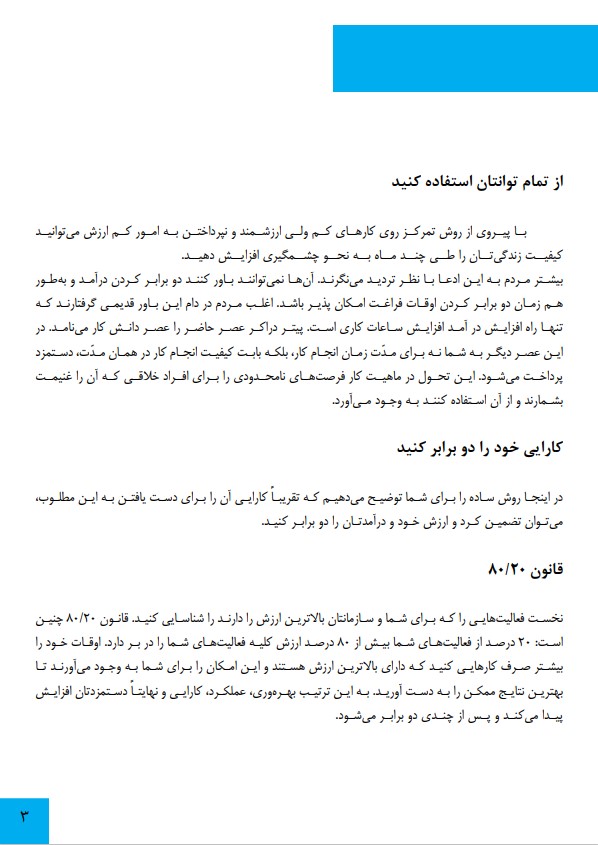 از تمام توانتان استفاده کنید

با پیروی از روش تمرکز روی کارهای کم ولی ارزشمند و نپرداختن به امور کم ارزش می‌توانید کیفیت زندگی‌تان را طی چند ماه به نحو چشمگیری افزایش دهید.
بیشتر مردم به این ادعا با نظر تردید می‌نگرند. آن‌ها نمی‌توانند باور کنند دو برابر کردن درآمد و به‌طور هم زمان دو برابر کردن اوقات فراغت امکان پذیر باشد. اغلب مردم در دام این باور قدیمی گرفتارند که تنها راه افزایش در آمد افزایش ساعات کاری است. پیتر دراکر عصر حاضر را عصر دانش کار می‌نامد. در این عصر دیگر به شما نه برای مدّت زمان انجام کار، بلکه بابت کیفیت انجام کار در همان مدّت، دستمزد پرداخت می‌شود. این تحول در ماهیت کار فرصت‌های نامحدودی را برای افراد خلاقی که آن را غنیمت بشمارند و از آن استفاده کنند به وجود می‌آورد.

کارایی خود را دو برابر کنید

در اینجا روش ساده را برای شما توضیح می‌دهیم که تقریباً کارایی آن را برای دست یافتن به این مطلوب، می‌توان تضمین کرد و ارزش خود و درآمدتان را دو برابر کنید.

قانون ۸۰/۲۰

نخست فعالیت‌هایی را که برای شما و سازمانتان بالاترین ارزش را دارند را شناسایی کنید. قانون ۸۰/۲۰ چنین است: ۲۰ درصد از فعالیت‌های شما بیش از ۸۰ درصد ارزش کلیه فعالیت‌های شما را در بر دارد. اوقات خود را بیشتر صرف کارهایی کنید که دارای بالاترین ارزش هستند و این امکان را برای شما به وجود می‌آورند تا بهترین نتایج ممکن را به دست آورید. به این ترتیب بهره‌وری، عملکرد، کارایی و نهایتاً دستمزدتان افزایش پیدا می‌کند و پس از چندی دو برابر می‌شود.

۳